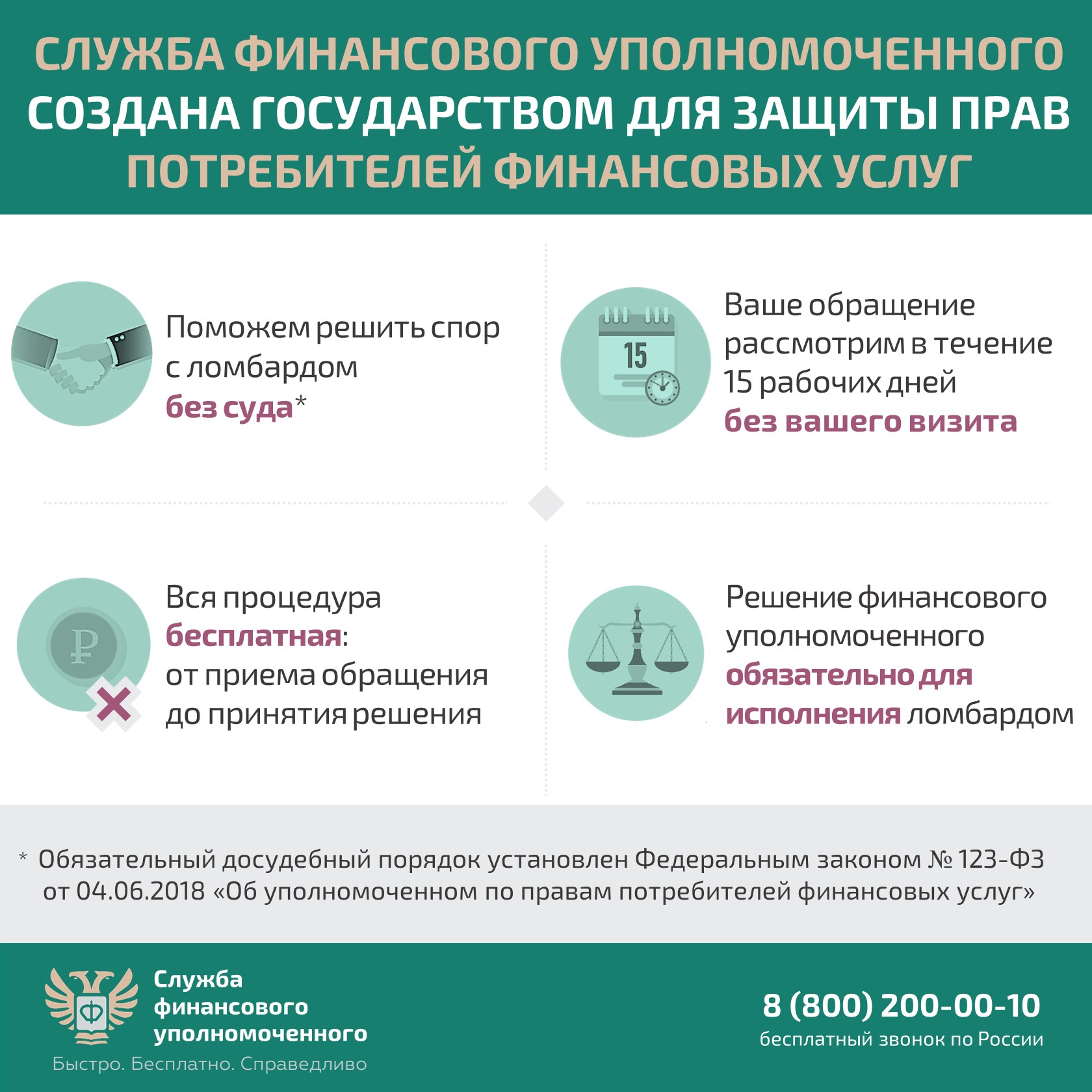 СЛУЖБА ФИНАНСОВОГО УПОЛНОМОЧЕННОГО СОЗДАНА ГОСУДАРСТВОМ ДЛЯ ЗАЩИТЫ ПРАВ ПОТРЕБИТЕЛЕЙ ФИНАНСОВЫХ УСЛУГ

Поможем решить спор с ломбардом без суда*

15

Ваше обращение рассмотрим в течение 15 рабочих дней без вашего визита

₽

Вся процедура бесплатная: от приема обращения до принятия решения

Решение финансового уполномоченного обязательно для исполнения ломбардом

* Обязательный досудебный порядок установлен Федеральным законом № 123-ФЗ от 04.06.2018 «Об уполномоченном по правам потребителей финансовых услуг»

Ф

Служба финансового уполномоченного

Быстро. Бесплатно. Справедливо

8 (800) 200-00-10
бесплатный звонок по России